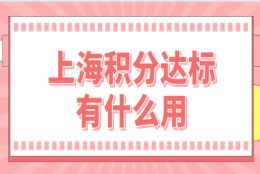 上海积分达标
有什么用